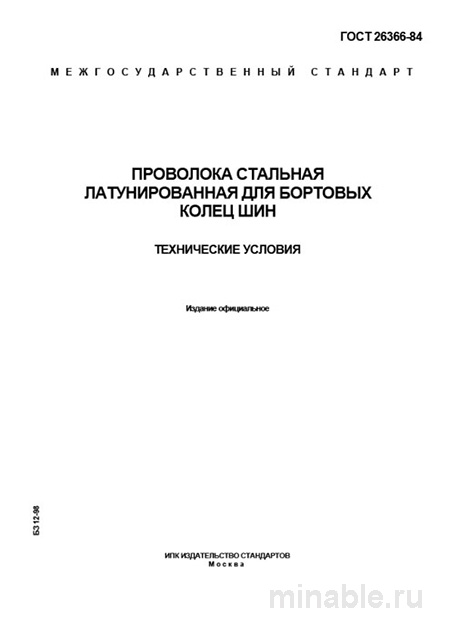 ГОСТ 26366-84

МЕЖГОСУДАРСТВЕННЫЙ СТАНДАРТ

ПРОВОЛОКА СТАЛЬНАЯ ЛАТУНИРОВАННАЯ ДЛЯ БОРТОВЫХ КОЛЕЦ ШИН

ТЕХНИЧЕСКИЕ УСЛОВИЯ

Издание официальное

БЗ 12-98

ИПК ИЗДАТЕЛЬСТВО СТАНДАРТОВ
Москва

minable.ru